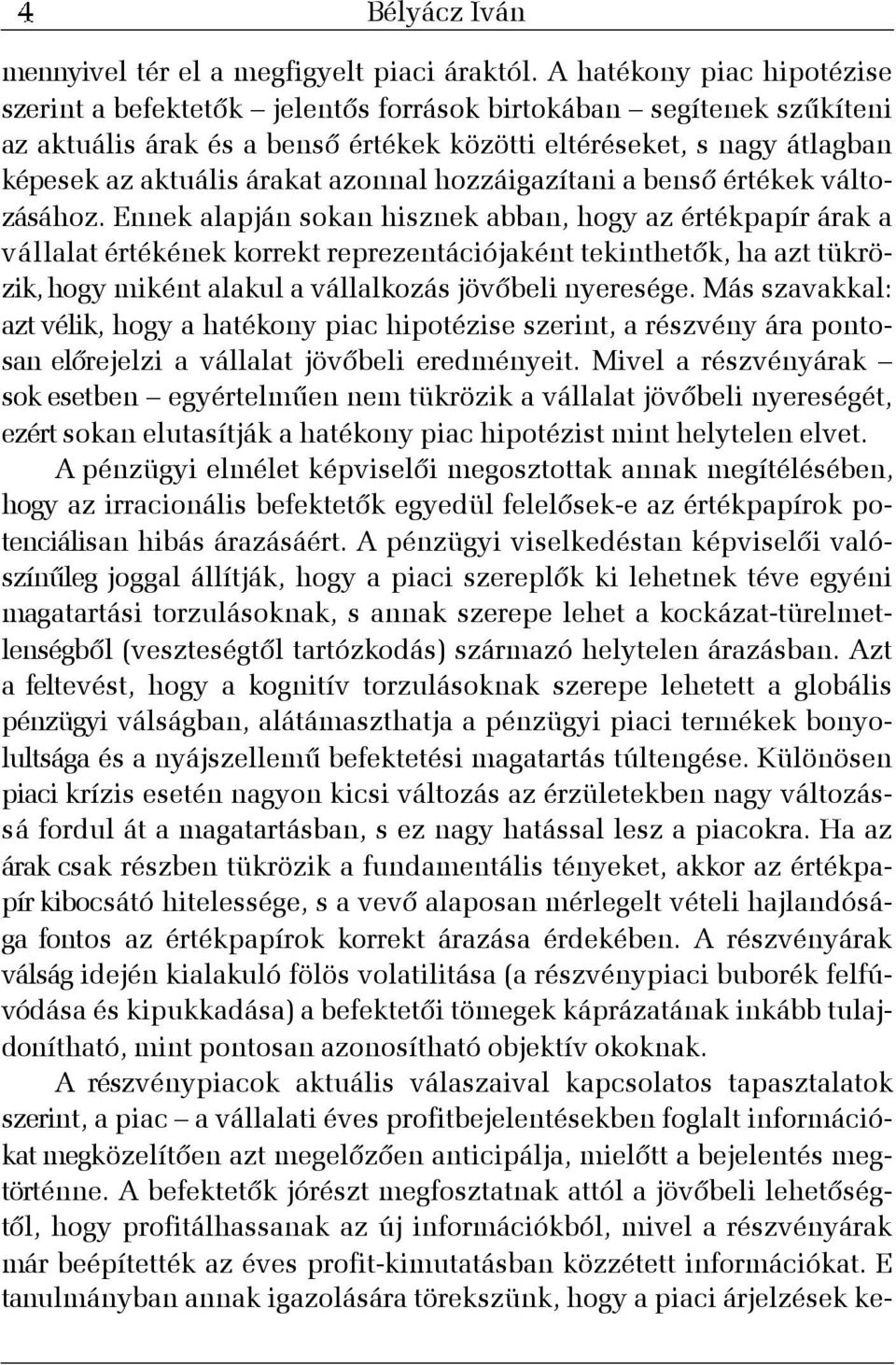 4 Bélyácz Iván

mennyivel tér el a megfigyelt piaci áraktól. A hatékony piac hipotézise szerint a befektetők – jelentős források birtokában – segítenek szűkíteni az aktuális árak és a benső értékek közötti eltéréseket, s nagy átlagban képesek az aktuális árakat azonnal hozzáigazítani a benső értékek változásához. Ennek alapján sokan hisznek abban, hogy az értékpapír árak a vállalat értékének korrekt reprezentációjaként tekinthetők, ha azt tükrözik, hogy miként alakul a vállalkozás jövőbeli nyeresége. Más szavakkal: azt vélik, hogy a hatékony piac hipotézise szerint, a részvény ára pontosan előrejelzi a vállalat jövőbeli eredményeit. Mivel a részvényárak – sok esetben – egyértelműen nem tükrözik a vállalat jövőbeli nyereségét, ezért sokan elutasítják a hatékony piac hipotézist mint helytelen elvet.

A pénzügyi elmélet képviselői megosztottak annak megítélésében, hogy az irracionális befektetők egyedül felelősek-e az értékpapírok potenciálisan hibás árazásáért. A pénzügyi viselkedéstan képviselői valószínűleg joggal állítják, hogy a piaci szereplők ki lehetnek téve egyéni magatartási torzulásoknak, s annak szerepe lehet a kockázat-türelmetlenségből (veszteségtől tartózkodás) származó helytelen árazásban. Azt a feltevést, hogy a kognitív torzulásoknak szerepe lehetett a globális pénzügyi válságban, alátámaszthatja a pénzügyi piaci termékek bonyolultsága és a nyájszellemű befektetési magatartás túltengése. Különösen piaci krízis esetén nagyon kicsi változás az érzületekben nagy változássá fordul át a magatartásban, s ez nagy hatással lesz a piacokra. Ha az árak csak részben tükrözik a fundamentális tényeket, akkor az értékpapír kibocsátó hitelessége, s a vevő alaposan mérlegelt vételi hajlandósága fontos az értékpapírok korrekt árazása érdekében. A részvényárak válság idején kialakuló fölös volatilitása (a részvénypiaci buborék felfúvódása és kipukkadása) a befektetői tömegek káprázatának inkább tulajdonítható, mint pontosan azonosítható objektív okoknak.

A részvénypiacok aktuális válaszaival kapcsolatos tapasztalatok szerint, a piac – a vállalati éves profitbejelentésekben foglalt információkat megközelítően azt megelőzően anticipálja, mielőtt a bejelentés megtörténne. A befektetők jórészt megfosztatnak attól a jövőbeli lehetőségtől, hogy profitálhassanak az új információkból, mivel a részvényárak már beépítették az éves profit-kimutatásban közzétett információkat. E tanulmányban annak igazolására törekszünk, hogy a piaci árjelzések ke-